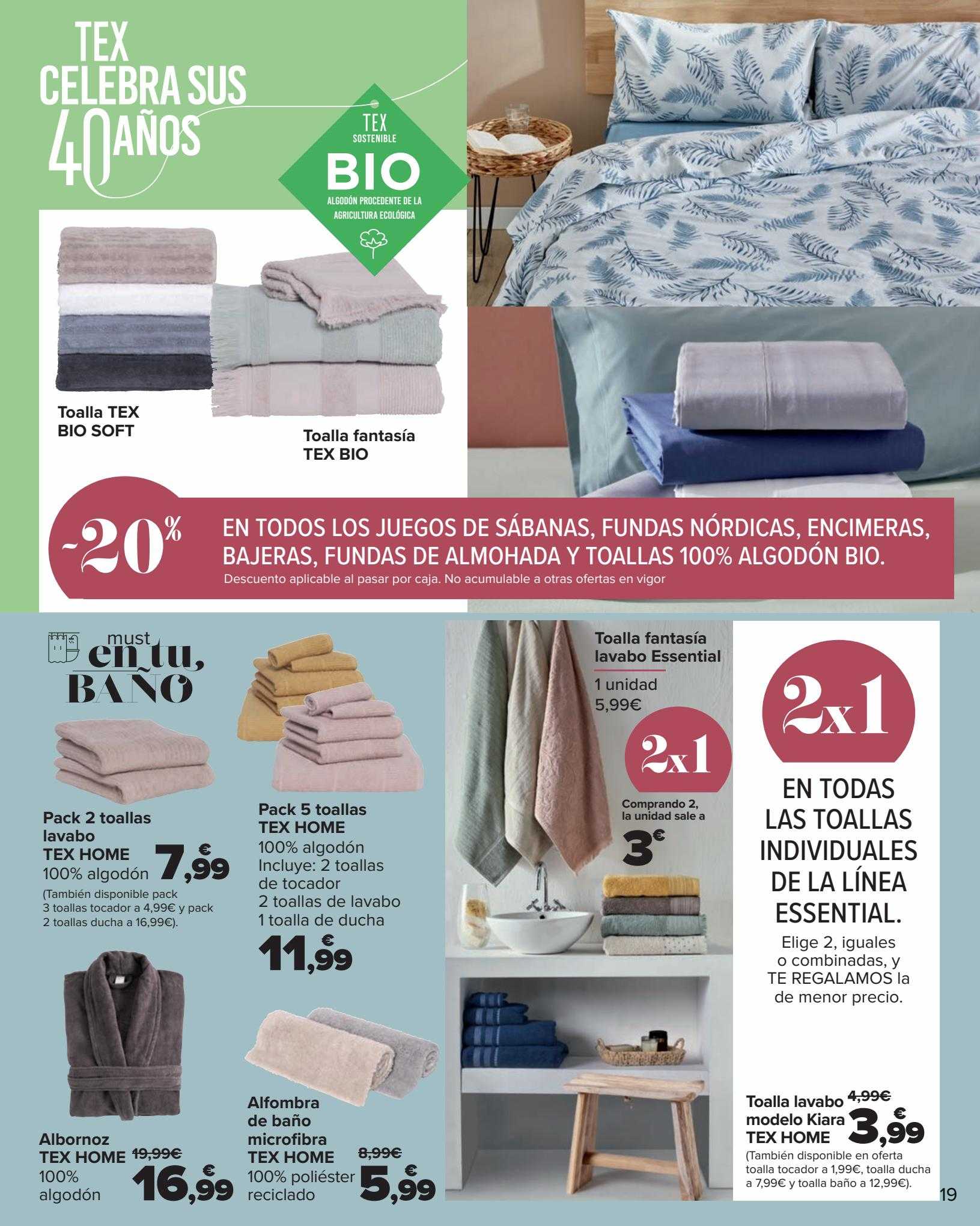 TEX CELEBRA SUS 40 AÑOS

TEX SOSTENIBLE
BIO
ALGODÓN PROCEDENTE DE LA AGRICULTURA ECOLÓGICA

Toalla TEX BIO SOFT

Toalla fantasía TEX BIO

-20%
EN TODOS LOS JUEGOS DE SÁBANAS, FUNDAS NÓRDICAS, ENCIMERAS, BAJERAS, FUNDAS DE ALMOHADA Y TOALLAS 100% ALGODÓN BIO.
Descuento aplicable al pasar por caja. No acumulable a otras ofertas en vigor

must en tu, BAÑO

Pack 2 toallas lavabo TEX HOME
100% algodón
7,99€
(También disponible pack 3 toallas tocador a 4,99€ y pack 2 toallas ducha a 16,99€).

Pack 5 toallas TEX HOME
100% algodón
Incluye: 2 toallas de tocador
2 toallas de lavabo
1 toalla de ducha
11,99€

Albornoz TEX HOME
100% algodón
19,99€
16,99€

Alfombra de baño microfibra TEX HOME
100% poliéster reciclado
8,99€
5,99€

Toalla fantasía lavabo Essential
1 unidad
5,99€
2x1
Comprando 2, la unidad sale a
3€

2x1
EN TODAS LAS TOALLAS INDIVIDUALES DE LA LÍNEA ESSENTIAL.
Elige 2, iguales o combinadas, y TE REGALAMOS la de menor precio.

Toalla lavabo modelo Kiara TEX HOME
4,99€
3,99€
(También disponible en oferta toalla tocador a 1,99€, toalla ducha a 7,99€ y toalla baño a 12,99€).

19